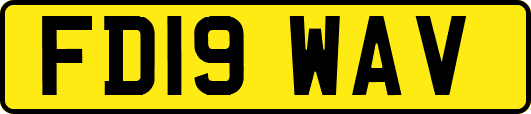 FD19 WAV